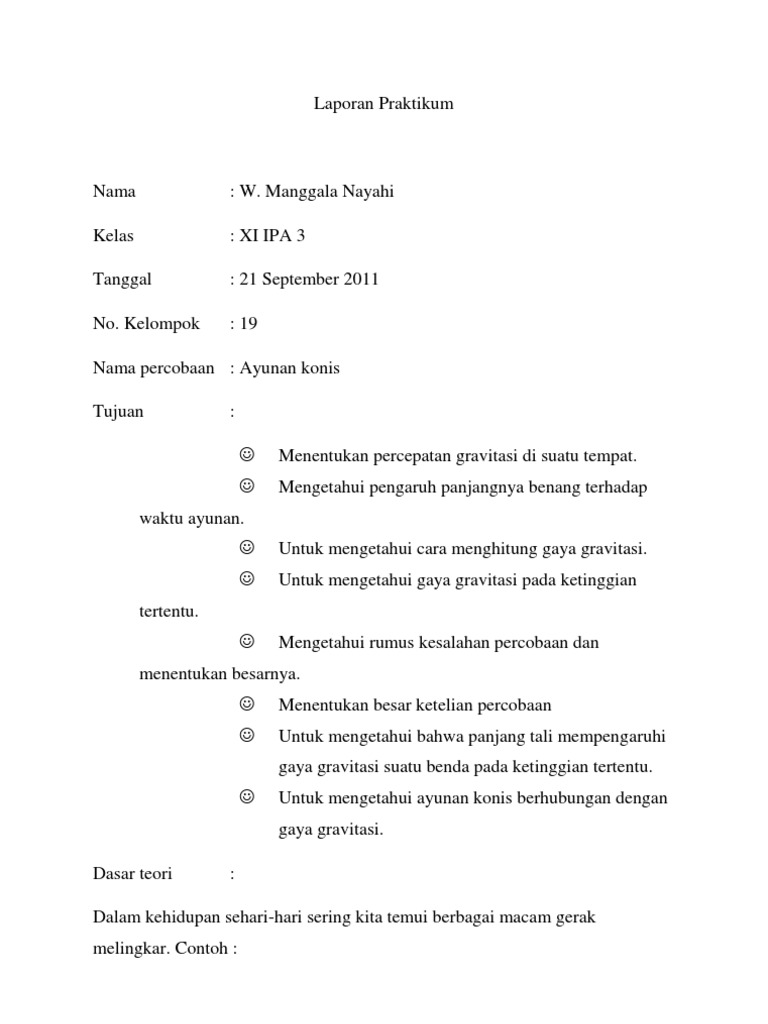 Laporan Praktikum

Nama : W. Manggala Nayahi

Kelas : XI IPA 3

Tanggal : 21 September 2011

No. Kelompok : 19

Nama percobaan : Ayunan konis

Tujuan :

☺ Menentukan percepatan gravitasi di suatu tempat.

☺ Mengetahui pengaruh panjangnya benang terhadap waktu ayunan.

☺ Untuk mengetahui cara menghitung gaya gravitasi.

☺ Untuk mengetahui gaya gravitasi pada ketinggian tertentu.

☺ Mengetahui rumus kesalahan percobaan dan menentukan besarnya.

☺ Menentukan besar ketelian percobaan

☺ Untuk mengetahui bahwa panjang tali mempengaruhi gaya gravitasi suatu benda pada ketinggian tertentu.

☺ Untuk mengetahui ayunan konis berhubungan dengan gaya gravitasi.

Dasar teori :

Dalam kehidupan sehari-hari sering kita temui berbagai macam gerak melingkar. Contoh :